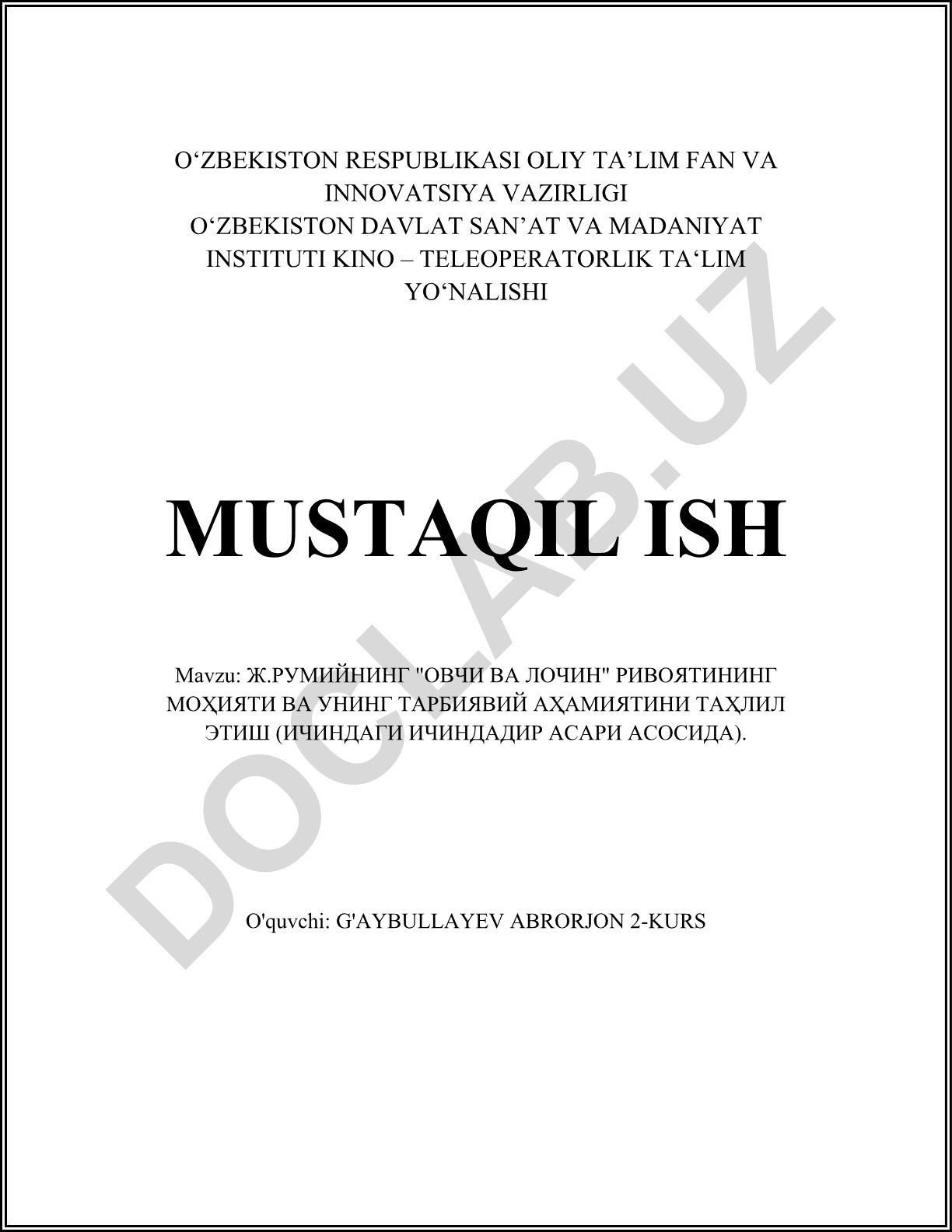 O'ZBEKISTON RESPUBLIKASI OLIY TA'LIM FAN VA INNOVATSIYA VAZIRLIGI
O'ZBEKISTON DAVLAT SAN'AT VA MADANIYAT INSTITUTI KINO – TELEOPERATORLIK TA'LIM YO'NALISHI

MUSTAQIL ISH

Mavzu: Ж.РУМИЙНИНГ "ОВЧИ ВА ЛОЧИН" РИВОЯТИНИНГ МОҲИЯТИ ВА УНИНГ ТАРБИЯВИЙ АҲАМИЯТИНИ ТАҲЛИЛ ЭТИШ (ИЧИНДАГИ ИЧИНДАДИР АСАРИ АСОСИДА).

O'quvchi: G'AYBULLAYEV ABRORJON 2-KURS

DOCLAB.UZ